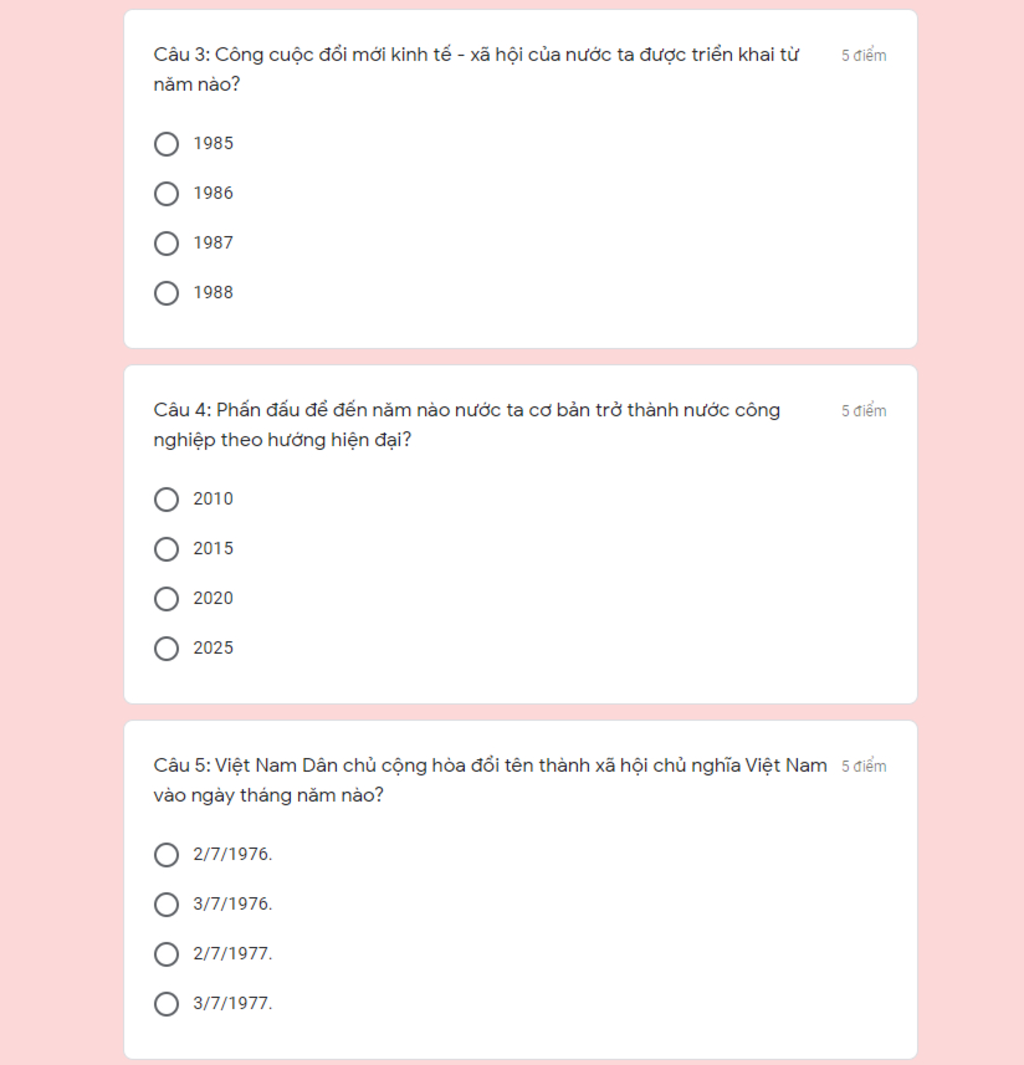 Câu 3: Công cuộc đổi mới kinh tế - xã hội của nước ta được triển khai từ năm nào?

5 điểm

1985

1986

1987

1988

Câu 4: Phấn đấu để đến năm nào nước ta cơ bản trở thành nước công nghiệp theo hướng hiện đại?

5 điểm

2010

2015

2020

2025

Câu 5: Việt Nam Dân chủ cộng hòa đổi tên thành xã hội chủ nghĩa Việt Nam vào ngày tháng năm nào?

5 điểm

2/7/1976.

3/7/1976.

2/7/1977.

3/7/1977.